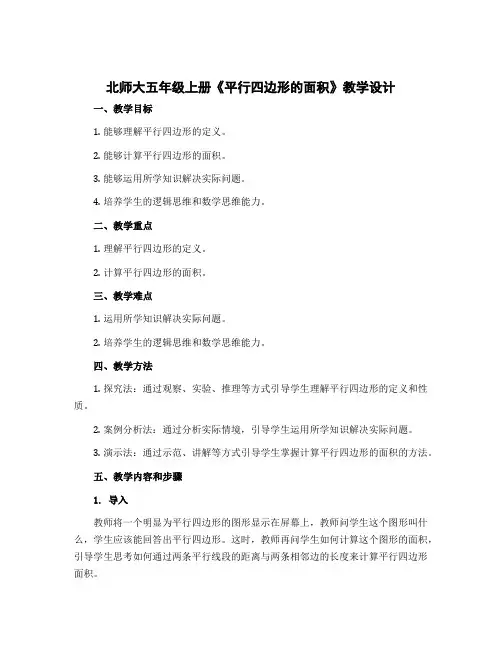 北师大五年级上册《平行四边形的面积》教学设计

一、教学目标

1. 能够理解平行四边形的定义。

2. 能够计算平行四边形的面积。

3. 能够运用所学知识解决实际问题。

4. 培养学生的逻辑思维和数学思维能力。

二、教学重点

1. 理解平行四边形的定义。

2. 计算平行四边形的面积。

三、教学难点

1. 运用所学知识解决实际问题。

2. 培养学生的逻辑思维和数学思维能力。

四、教学方法

1. 探究法：通过观察、实验、推理等方式引导学生理解平行四边形的定义和性质。

2. 案例分析法：通过分析实际情境，引导学生运用所学知识解决实际问题。

3. 演示法：通过示范、讲解等方式引导学生掌握计算平行四边形的面积的方法。

五、教学内容和步骤

1. 导入

教师将一个明显为平行四边形的图形显示在屏幕上，教师问学生这个图形叫什么，学生应该能回答出平行四边形。这时，教师再问学生如何计算这个图形的面积，引导学生思考如何通过两条平行线段的距离与两条相邻边的长度来计算平行四边形面积。